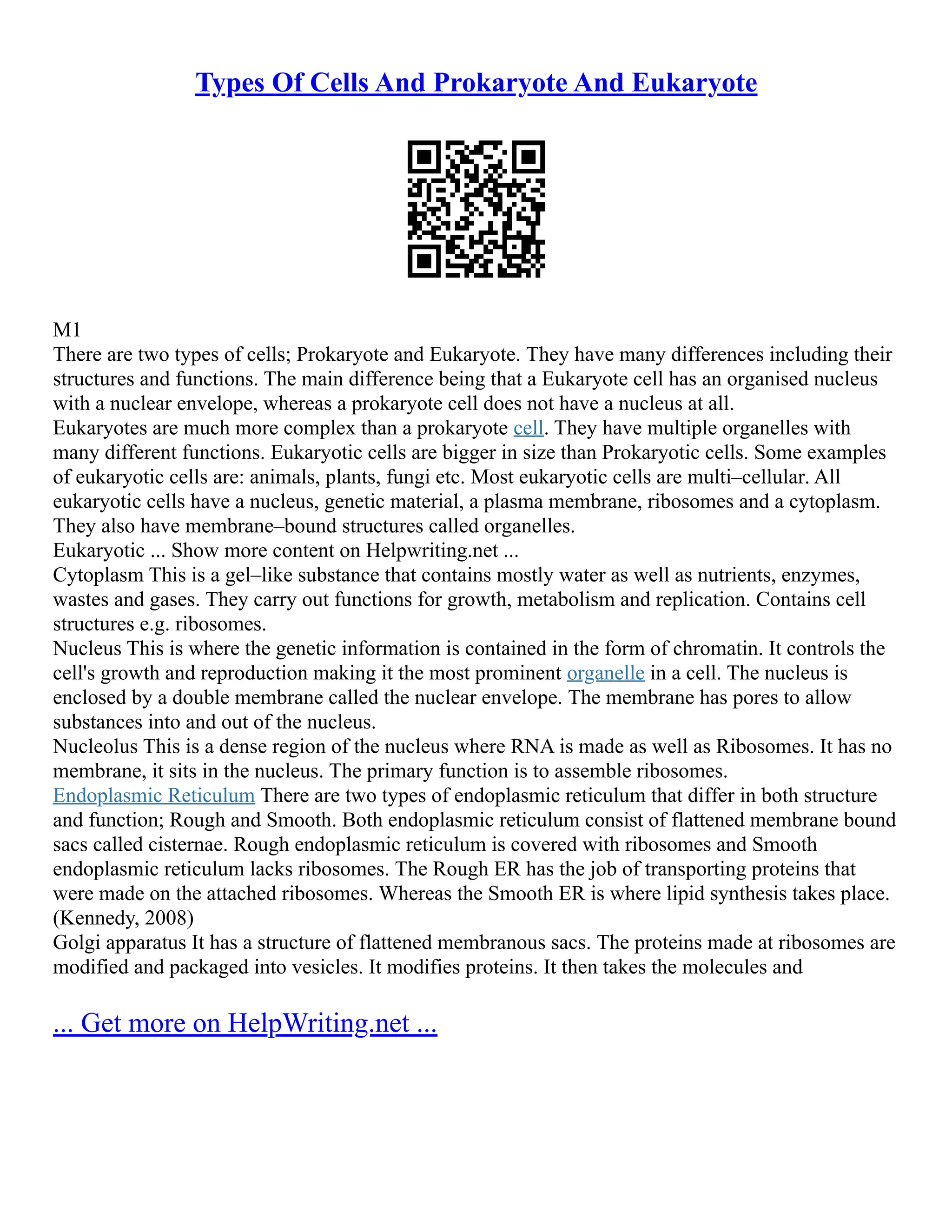 Types Of Cells And Prokaryote And Eukaryote

M1

There are two types of cells; Prokaryote and Eukaryote. They have many differences including their structures and functions. The main difference being that a Eukaryote cell has an organised nucleus with a nuclear envelope, whereas a prokaryote cell does not have a nucleus at all.

Eukaryotes are much more complex than a prokaryote cell. They have multiple organelles with many different functions. Eukaryotic cells are bigger in size than Prokaryotic cells. Some examples of eukaryotic cells are: animals, plants, fungi etc. Most eukaryotic cells are multi–cellular. All eukaryotic cells have a nucleus, genetic material, a plasma membrane, ribosomes and a cytoplasm. They also have membrane–bound structures called organelles.

Eukaryotic ... Show more content on Helpwriting.net ...

Cytoplasm This is a gel–like substance that contains mostly water as well as nutrients, enzymes, wastes and gases. They carry out functions for growth, metabolism and replication. Contains cell structures e.g. ribosomes.

Nucleus This is where the genetic information is contained in the form of chromatin. It controls the cell's growth and reproduction making it the most prominent organelle in a cell. The nucleus is enclosed by a double membrane called the nuclear envelope. The membrane has pores to allow substances into and out of the nucleus.

Nucleolus This is a dense region of the nucleus where RNA is made as well as Ribosomes. It has no membrane, it sits in the nucleus. The primary function is to assemble ribosomes.

Endoplasmic Reticulum There are two types of endoplasmic reticulum that differ in both structure and function; Rough and Smooth. Both endoplasmic reticulum consist of flattened membrane bound sacs called cisternae. Rough endoplasmic reticulum is covered with ribosomes and Smooth endoplasmic reticulum lacks ribosomes. The Rough ER has the job of transporting proteins that were made on the attached ribosomes. Whereas the Smooth ER is where lipid synthesis takes place. (Kennedy, 2008)

Golgi apparatus It has a structure of flattened membranous sacs. The proteins made at ribosomes are modified and packaged into vesicles. It modifies proteins. It then takes the molecules and

... Get more on HelpWriting.net ...